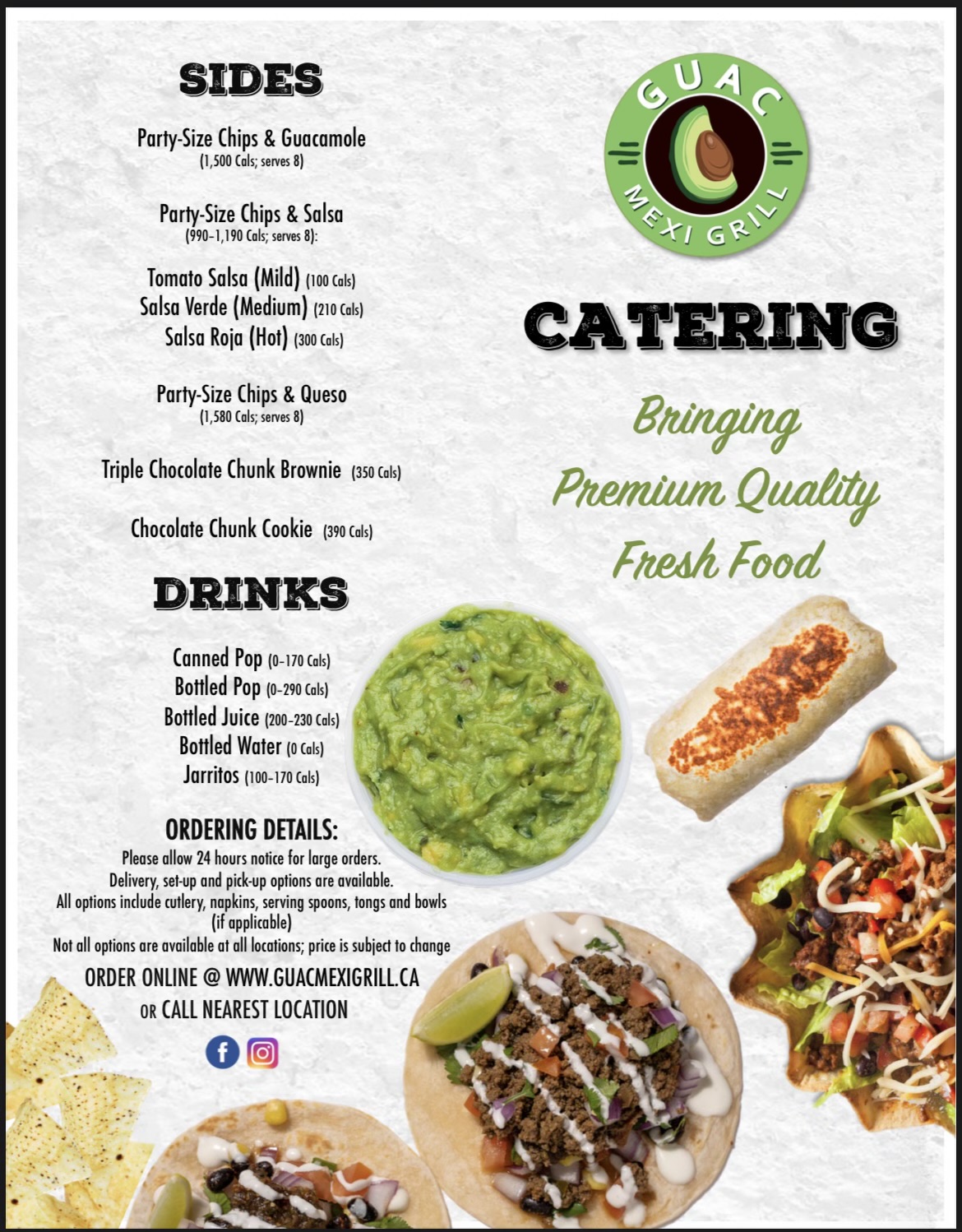 SIDES

Party-Size Chips & Guacamole
(1,500 Cals; serves 8)

Party-Size Chips & Salsa
(990-1,190 Cals; serves 8):

Tomato Salsa (Mild) (100 Cals)
Salsa Verde (Medium) (210 Cals)
Salsa Roja (Hot) (300 Cals)

Party-Size Chips & Queso
(1,580 Cals; serves 8)

Triple Chocolate Chunk Brownie (350 Cals)

Chocolate Chunk Cookie (390 Cals)

DRINKS

Canned Pop (0-170 Cals)
Bottled Pop (0-290 Cals)
Bottled Juice (200-230 Cals)
Bottled Water (0 Cals)
Jarritos (100-170 Cals)

ORDERING DETAILS:
Please allow 24 hours notice for large orders.
Delivery, set-up and pick-up options are available.
All options include cutlery, napkins, serving spoons, tongs and bowls (if applicable)
Not all options are available at all locations; price is subject to change

ORDER ONLINE @ WWW.GUACMEXIGRILL.CA
OR CALL NEAREST LOCATION

GUAC
MEXI GRILL

CATERING

Bringing
Premium Quality
Fresh Food